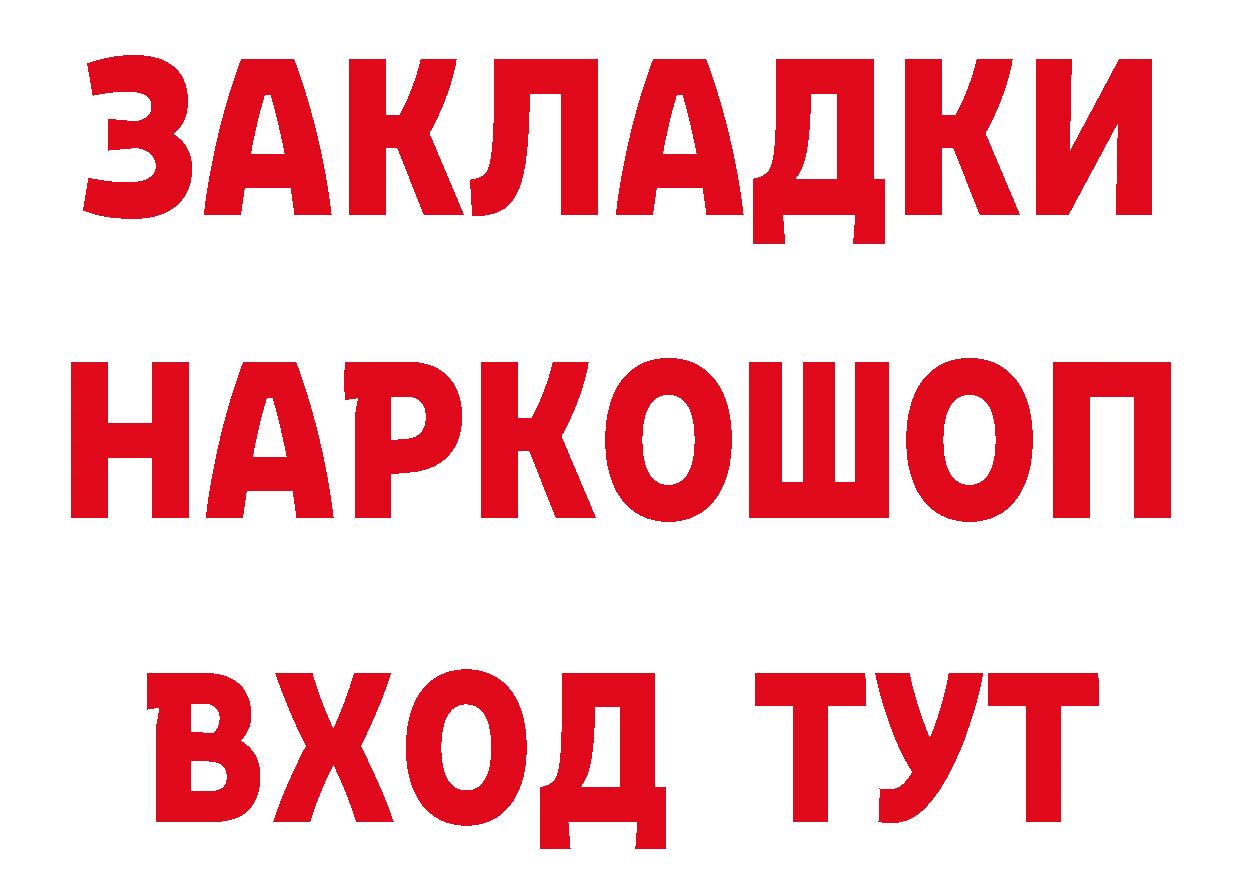 ЗАКЛАДКИ НАРКОШОП ВХОД ТУТ